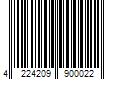 4 224209 900022